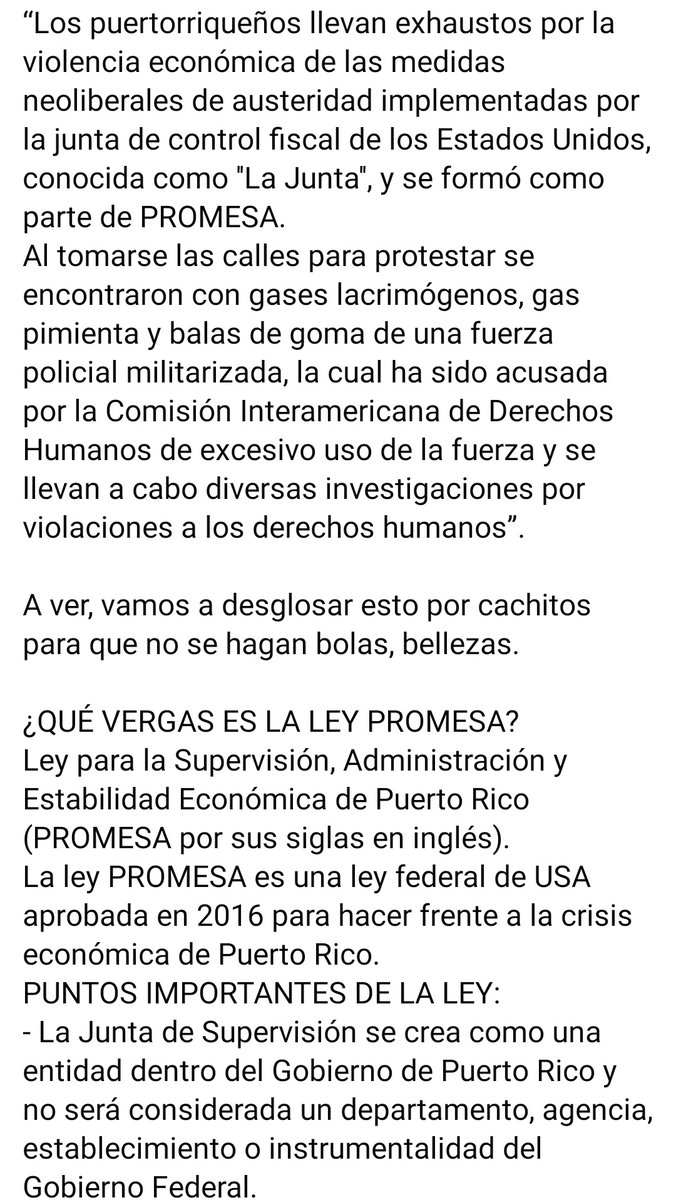 “Los puertorriqueños llevan exhaustos por la violencia económica de las medidas neoliberales de austeridad implementadas por la junta de control fiscal de los Estados Unidos, conocida como "La Junta", y se formó como parte de PROMESA.
Al tomarse las calles para protestar se encontraron con gases lacrimógenos, gas pimienta y balas de goma de una fuerza policial militarizada, la cual ha sido acusada por la Comisión Interamericana de Derechos Humanos de excesivo uso de la fuerza y se llevan a cabo diversas investigaciones por violaciones a los derechos humanos”.

A ver, vamos a desglosar esto por cachitos para que no se hagan bolas, bellezas.

¿QUÉ VERGAS ES LA LEY PROMESA?
Ley para la Supervisión, Administración y Estabilidad Económica de Puerto Rico (PROMESA por sus siglas en inglés).
La ley PROMESA es una ley federal de USA aprobada en 2016 para hacer frente a la crisis económica de Puerto Rico.
PUNTOS IMPORTANTES DE LA LEY:
- La Junta de Supervisión se crea como una entidad dentro del Gobierno de Puerto Rico y no será considerada un departamento, agencia, establecimiento o instrumentalidad del Gobierno Federal.